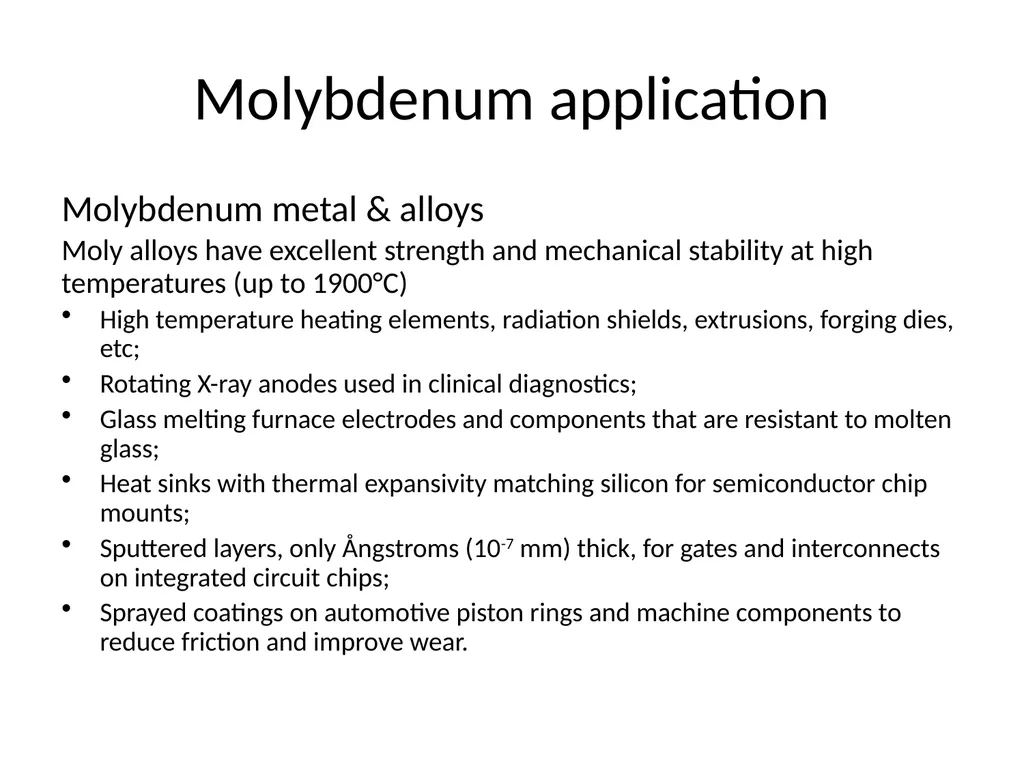 Molybdenum application

Molybdenum metal & alloys

Moly alloys have excellent strength and mechanical stability at high temperatures (up to 1900°C)

• High temperature heating elements, radiation shields, extrusions, forging dies, etc;
• Rotating X-ray anodes used in clinical diagnostics;
• Glass melting furnace electrodes and components that are resistant to molten glass;
• Heat sinks with thermal expansivity matching silicon for semiconductor chip mounts;
• Sputtered layers, only Ångstroms ($10^{-7}$ mm) thick, for gates and interconnects on integrated circuit chips;
• Sprayed coatings on automotive piston rings and machine components to reduce friction and improve wear.